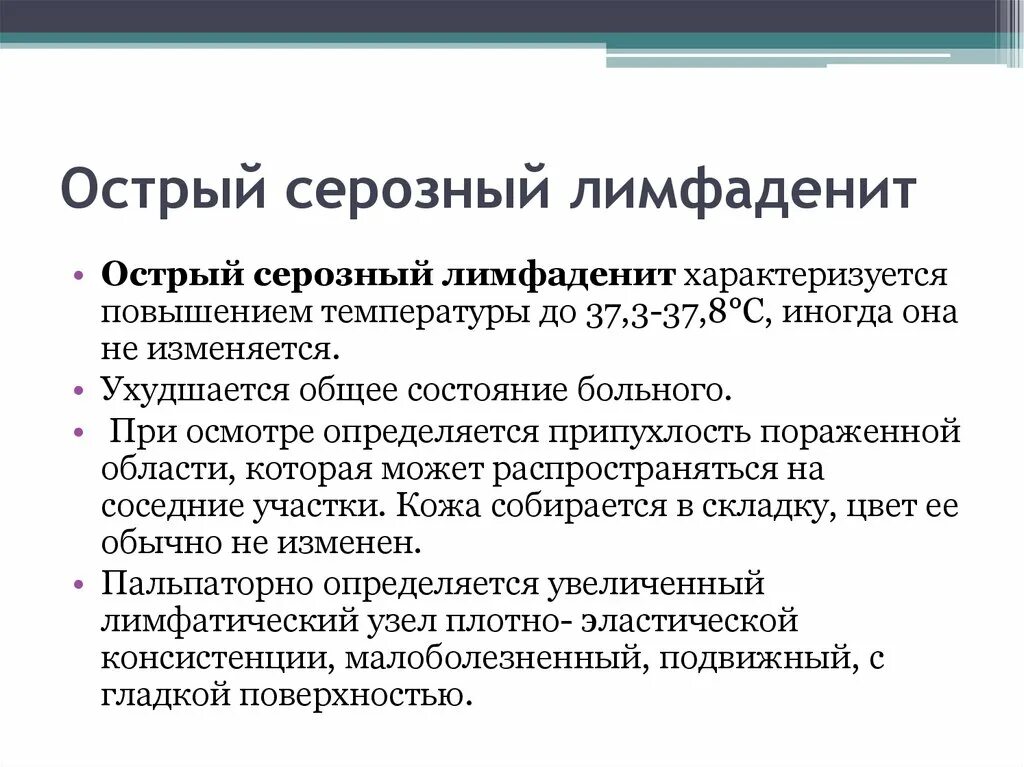 Острый серозный лимфаденит

• **Острый серозный лимфаденит** характеризуется повышением температуры до 37,3-37,8°С, иногда она не изменяется.
• Ухудшается общее состояние больного.
• При осмотре определяется припухлость пораженной области, которая может распространяться на соседние участки. Кожа собирается в складку, цвет ее обычно не изменен.
• Пальпаторно определяется увеличенный лимфатический узел плотно- эластической консистенции, малоболезненный, подвижный, с гладкой поверхностью.